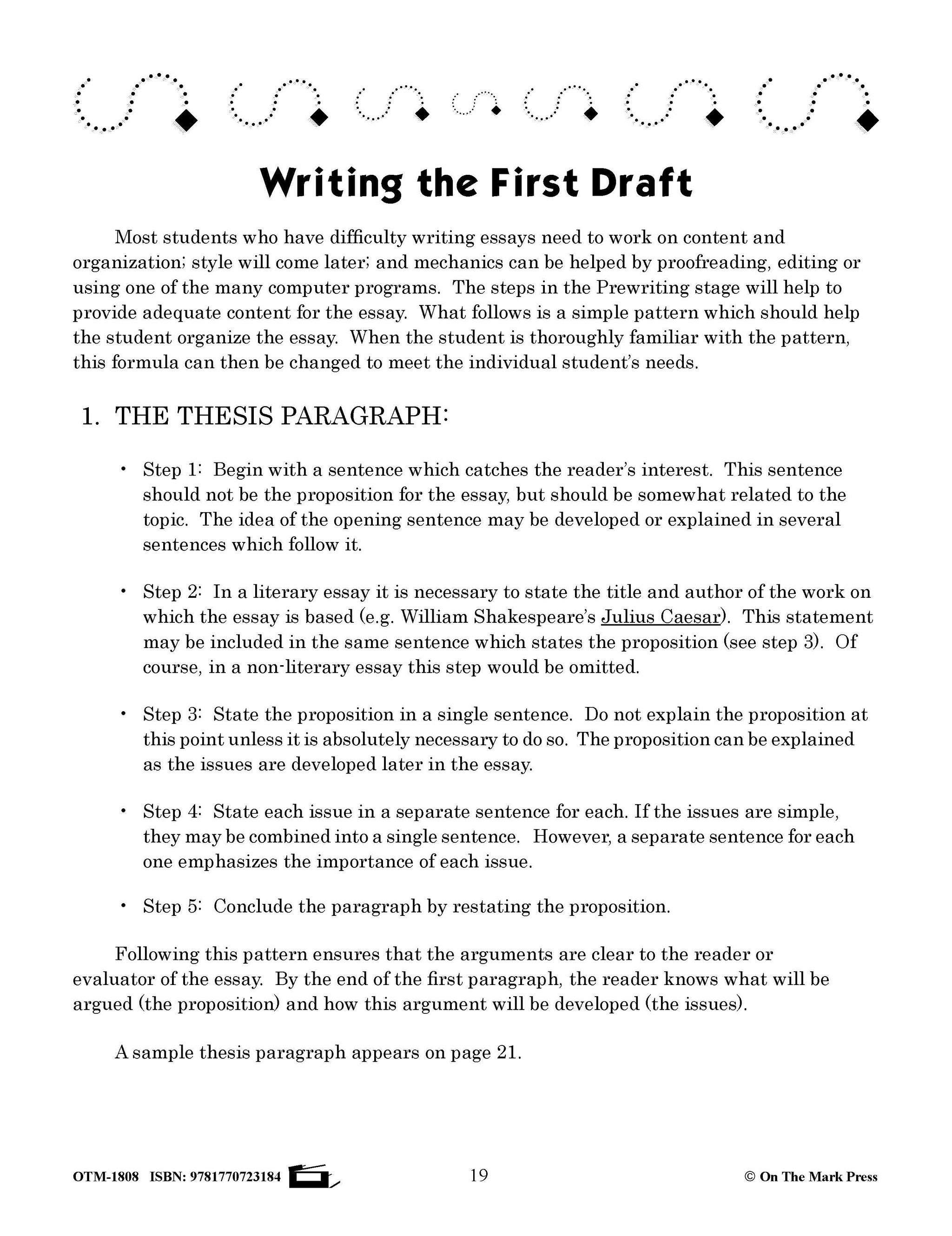 Writing the First Draft

Most students who have difficulty writing essays need to work on content and organization; style will come later; and mechanics can be helped by proofreading, editing or using one of the many computer programs. The steps in the Prewriting stage will help to provide adequate content for the essay. What follows is a simple pattern which should help the student organize the essay. When the student is thoroughly familiar with the pattern, this formula can then be changed to meet the individual student's needs.

1. THE THESIS PARAGRAPH:

• Step 1: Begin with a sentence which catches the reader's interest. This sentence should not be the proposition for the essay, but should be somewhat related to the topic. The idea of the opening sentence may be developed or explained in several sentences which follow it.

• Step 2: In a literary essay it is necessary to state the title and author of the work on which the essay is based (e.g. William Shakespeare's Julius Caesar). This statement may be included in the same sentence which states the proposition (see step 3). Of course, in a non-literary essay this step would be omitted.

• Step 3: State the proposition in a single sentence. Do not explain the proposition at this point unless it is absolutely necessary to do so. The proposition can be explained as the issues are developed later in the essay.

• Step 4: State each issue in a separate sentence for each. If the issues are simple, they may be combined into a single sentence. However, a separate sentence for each one emphasizes the importance of each issue.

• Step 5: Conclude the paragraph by restating the proposition.

Following this pattern ensures that the arguments are clear to the reader or evaluator of the essay. By the end of the first paragraph, the reader knows what will be argued (the proposition) and how this argument will be developed (the issues).

A sample thesis paragraph appears on page 21.

OTM-1808 ISBN: 9781770723184 19 © On The Mark Press